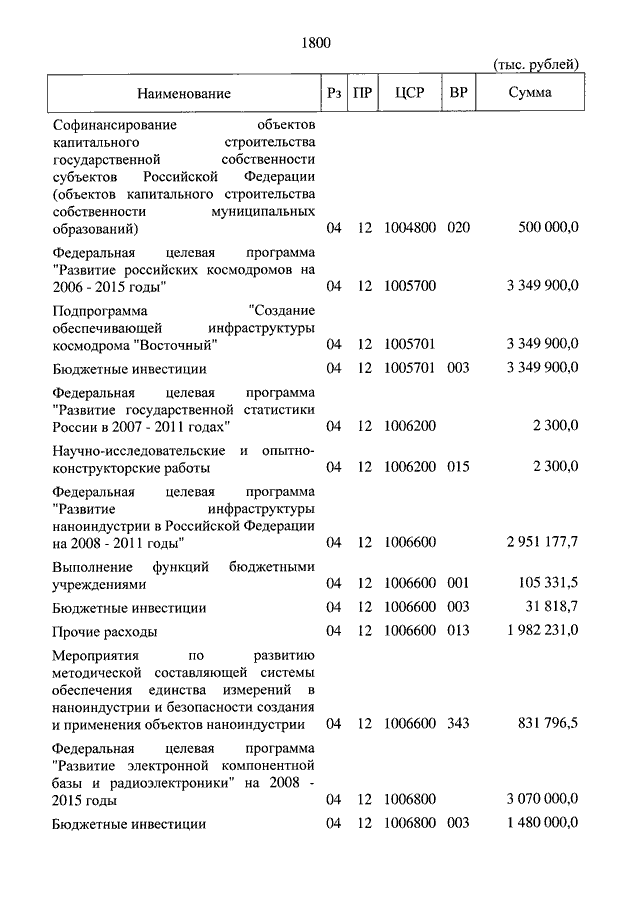 1800

(тыс. рублей)

| Наименование | Рз | ПР | ЦСР | ВР | Сумма |
|---|---|---|---|---|---|
| Софинансирование объектов капитального строительства государственной собственности субъектов Российской Федерации (объектов капитального строительства собственности муниципальных образований) | 04 | 12 | 1004800 | 020 | 500 000,0 |
| Федеральная целевая программа "Развитие российских космодромов на 2006 - 2015 годы" | 04 | 12 | 1005700 | | 3 349 900,0 |
| Подпрограмма "Создание обеспечивающей инфраструктуры космодрома "Восточный" | 04 | 12 | 1005701 | | 3 349 900,0 |
| Бюджетные инвестиции | 04 | 12 | 1005701 | 003 | 3 349 900,0 |
| Федеральная целевая программа "Развитие государственной статистики России в 2007 - 2011 годах" | 04 | 12 | 1006200 | | 2 300,0 |
| Научно-исследовательские и опытно-конструкторские работы | 04 | 12 | 1006200 | 015 | 2 300,0 |
| Федеральная целевая программа "Развитие инфраструктуры наноиндустрии в Российской Федерации на 2008 - 2011 годы" | 04 | 12 | 1006600 | | 2 951 177,7 |
| Выполнение функций бюджетными учреждениями | 04 | 12 | 1006600 | 001 | 105 331,5 |
| Бюджетные инвестиции | 04 | 12 | 1006600 | 003 | 31 818,7 |
| Прочие расходы | 04 | 12 | 1006600 | 013 | 1 982 231,0 |
| Мероприятия по развитию методической составляющей системы обеспечения единства измерений в наноиндустрии и безопасности создания и применения объектов наноиндустрии | 04 | 12 | 1006600 | 343 | 831 796,5 |
| Федеральная целевая программа "Развитие электронной компонентной базы и радиоэлектроники" на 2008 - 2015 годы | 04 | 12 | 1006800 | | 3 070 000,0 |
| Бюджетные инвестиции | 04 | 12 | 1006800 | 003 | 1 480 000,0 |